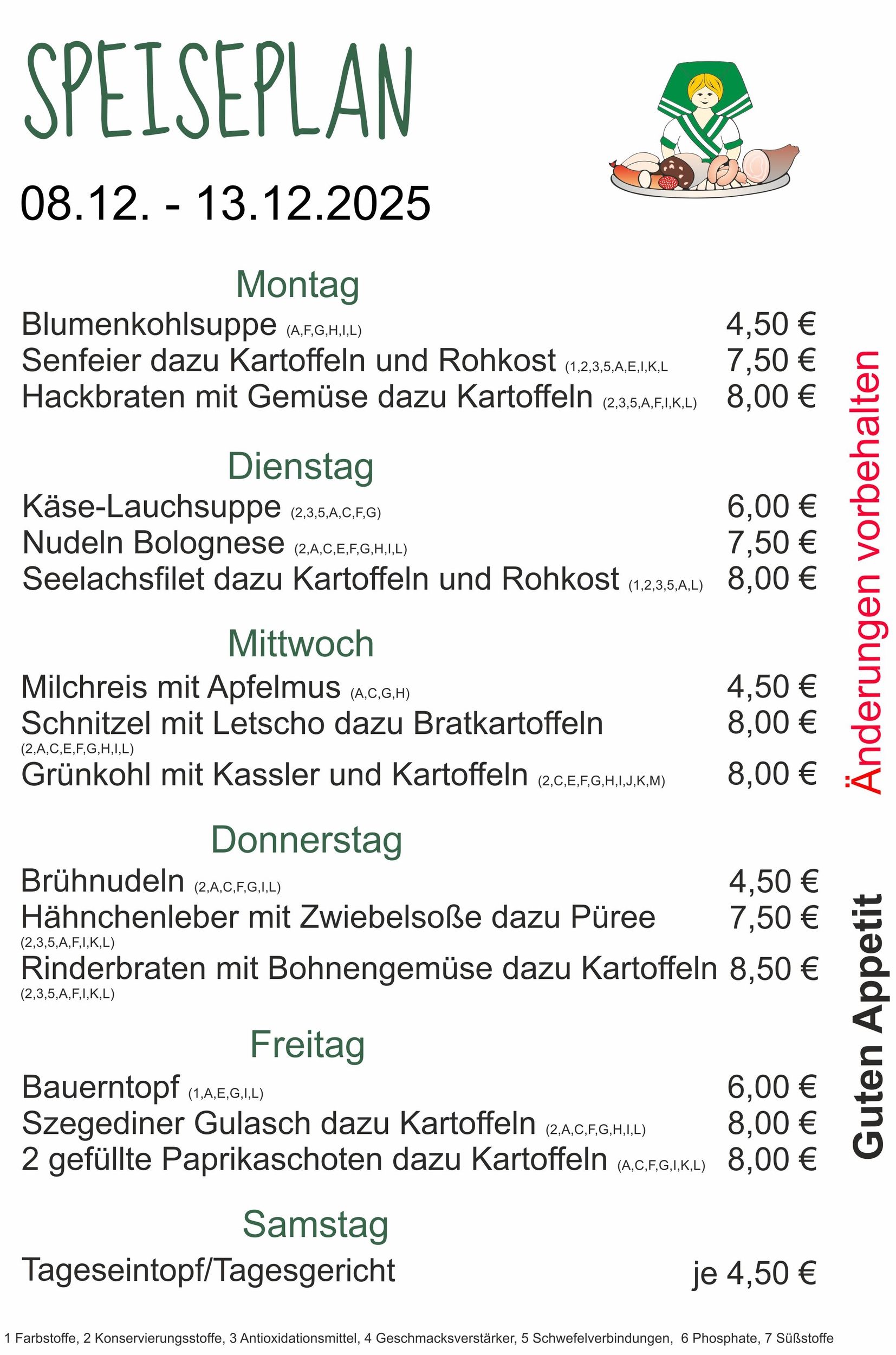 SPEISEPLAN

08.12. - 13.12.2025

Montag

Blumenkohlsuppe (A,F,G,H,I,L) 4,50 €
Senfeier dazu Kartoffeln und Rohkost (1,2,3,5,A,E,I,K,L 7,50 €
Hackbraten mit Gemüse dazu Kartoffeln (2,3,5,A,F,I,K,L) 8,00 €

Dienstag

Käse-Lauchsuppe (2,3,5,A,C,F,G) 6,00 €
Nudeln Bolognese (2,A,C,E,F,G,H,I,L) 7,50 €
Seelachsfilet dazu Kartoffeln und Rohkost (1,2,3,5,A,L) 8,00 €

Mittwoch

Milchreis mit Apfelmus (A,C,G,H) 4,50 €
Schnitzel mit Letscho dazu Bratkartoffeln (2,A,C,E,F,G,H,I,L) 8,00 €
Grünkohl mit Kassler und Kartoffeln (2,C,E,F,G,H,I,J,K,M) 8,00 €

Donnerstag

Brühnudeln (2,A,C,F,G,I,L) 4,50 €
Hähnchenleber mit Zwiebelsoße dazu Püree (2,3,5,A,F,I,K,L) 7,50 €
Rinderbraten mit Bohnengemüse dazu Kartoffeln (2,3,5,A,F,I,K,L) 8,50 €

Freitag

Bauerntopf (1,A,E,G,I,L) 6,00 €
Szegediner Gulasch dazu Kartoffeln (2,A,C,F,G,H,I,L) 8,00 €
2 gefüllte Paprikaschoten dazu Kartoffeln (A,C,F,G,I,K,L) 8,00 €

Samstag

Tageseintopf/Tagesgericht je 4,50 €

Änderungen vorbehalten

Guten Appetit

1 Farbstoffe, 2 Konservierungsstoffe, 3 Antioxidationsmittel, 4 Geschmacksverstärker, 5 Schwefelverbindungen, 6 Phosphate, 7 Süßstoffe